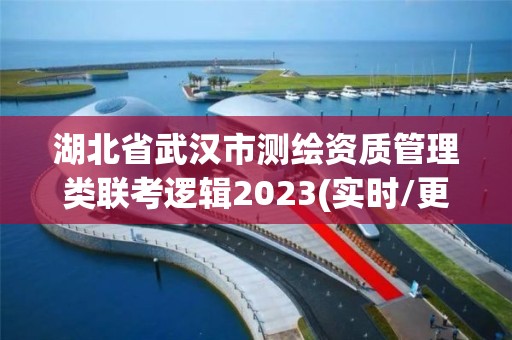 湖北省武汉市测绘资质管理类联考逻辑2023(实时/更